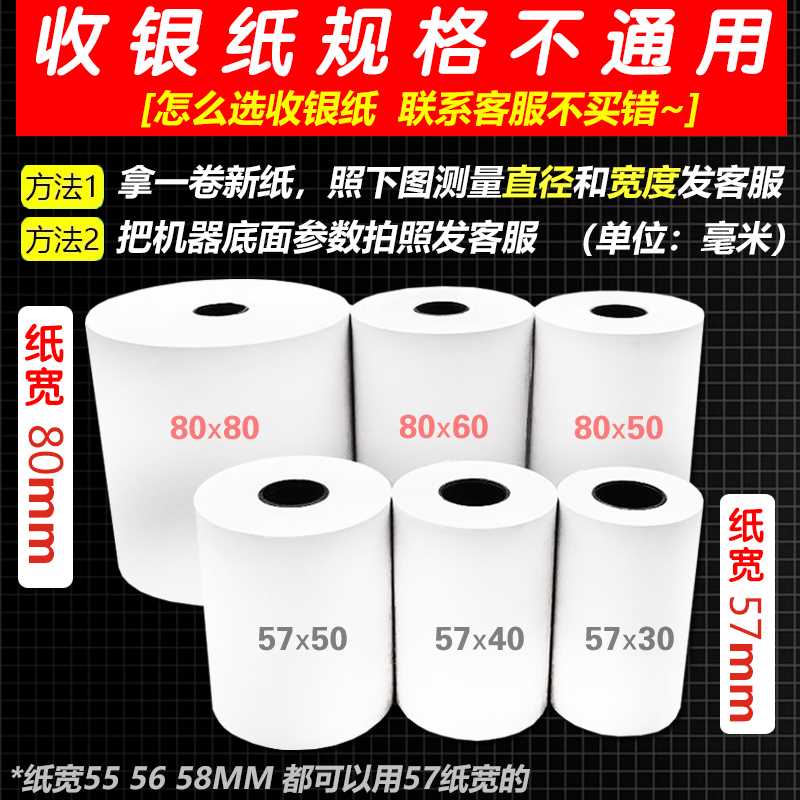 收银纸规格不通用

[怎么选收银纸 联系客服不买错~]

方法1 拿一卷新纸，照下图测量直径和宽度发客服

方法2 把机器底面参数拍照发客服 （单位：毫米）

纸宽 80mm

80x80

80x60

80x50

57x50

57x40

57x30

纸宽 57mm

*纸宽55 56 58MM 都可以用57纸宽的